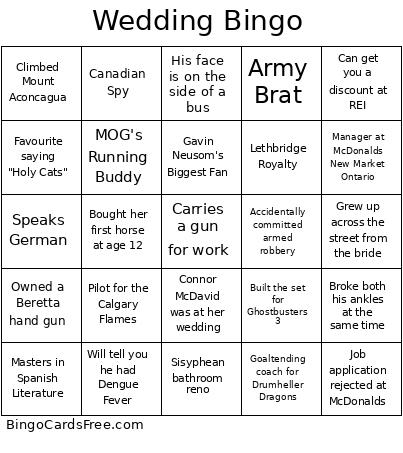 Wedding Bingo

| | | | | |
|---|---|---|---|---|
| Climbed Mount Aconcagua | Canadian Spy | His face is on the side of a bus | Army Brat | Can get you a discount at REI |
| Favourite saying "Holy Cats" | MOG's Running Buddy | Gavin Neusom's Biggest Fan | Lethbridge Royalty | Manager at McDonalds New Market Ontario |
| Speaks German | Bought her first horse at age 12 | Carries a gun for work | Accidentally committed armed robbery | Grew up across the street from the bride |
| Owned a Beretta hand gun | Pilot for the Calgary Flames | Connor McDavid was at her wedding | Built the set for Ghostbusters 3 | Broke both his ankles at the same time |
| Masters in Spanish Literature | Will tell you he had Dengue Fever | Sisyphean bathroom reno | Goaltending coach for Drumheller Dragons | Job application rejected at McDonalds |

BingoCardsFree.com